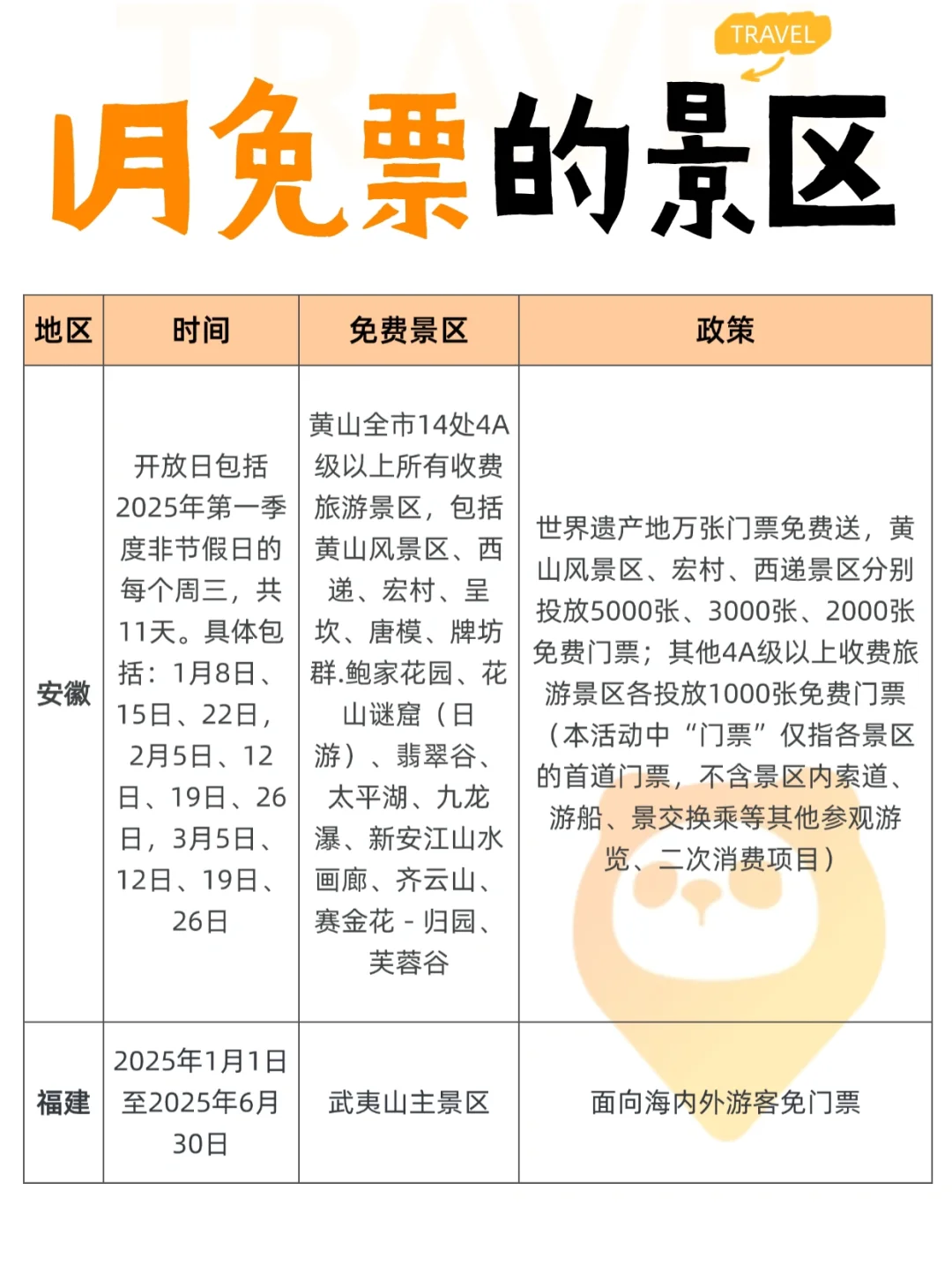 TRAVEL

1月免票的景区

| 地区 | 时间 | 免费景区 | 政策 |
|---|---|---|---|
| 安徽 | 开放日包括2025年第一季度非节假日的每个周三，共11天。具体包括：1月8日、15日、22日，2月5日、12日、19日、26日，3月5日、12日、19日、26日 | 黄山全市14处4A级以上所有收费旅游景区，包括黄山风景区、西递、宏村、呈坎、唐模、牌坊群.鲍家花园、花山谜窟（日游）、翡翠谷、太平湖、九龙瀑、新安江山水画廊、齐云山、赛金花 - 归园、芙蓉谷 | 世界遗产地万张门票免费送，黄山风景区、宏村、西递景区分别投放5000张、3000张、2000张免费门票；其他4A级以上收费旅游景区各投放1000张免费门票（本活动中“门票”仅指各景区的首道门票，不含景区内索道、游船、景交换乘等其他参观游览、二次消费项目） |
| 福建 | 2025年1月1日至2025年6月30日 | 武夷山主景区 | 面向海内外游客免门票 |